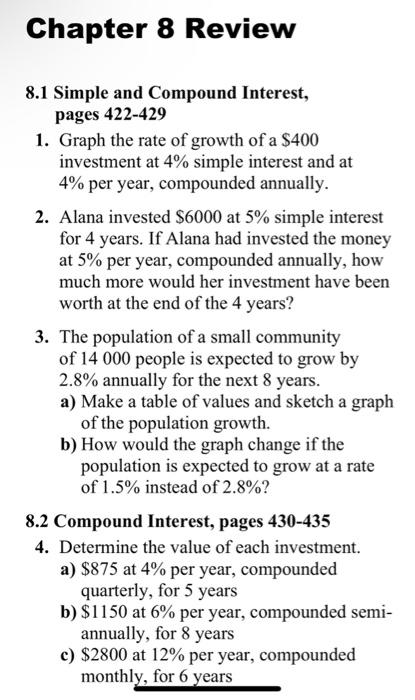 Chapter 8 Review

8.1 Simple and Compound Interest, pages 422-429

1. Graph the rate of growth of a \$400 investment at 4% simple interest and at 4% per year, compounded annually.

2. Alana invested \$6000 at 5% simple interest for 4 years. If Alana had invested the money at 5% per year, compounded annually, how much more would her investment have been worth at the end of the 4 years?

3. The population of a small community of 14 000 people is expected to grow by 2.8% annually for the next 8 years.
a) Make a table of values and sketch a graph of the population growth.
b) How would the graph change if the population is expected to grow at a rate of 1.5% instead of 2.8%?

8.2 Compound Interest, pages 430-435

4. Determine the value of each investment.
a) \$875 at 4% per year, compounded quarterly, for 5 years
b) \$1150 at 6% per year, compounded semi-annually, for 8 years
c) \$2800 at 12% per year, compounded monthly, for 6 years